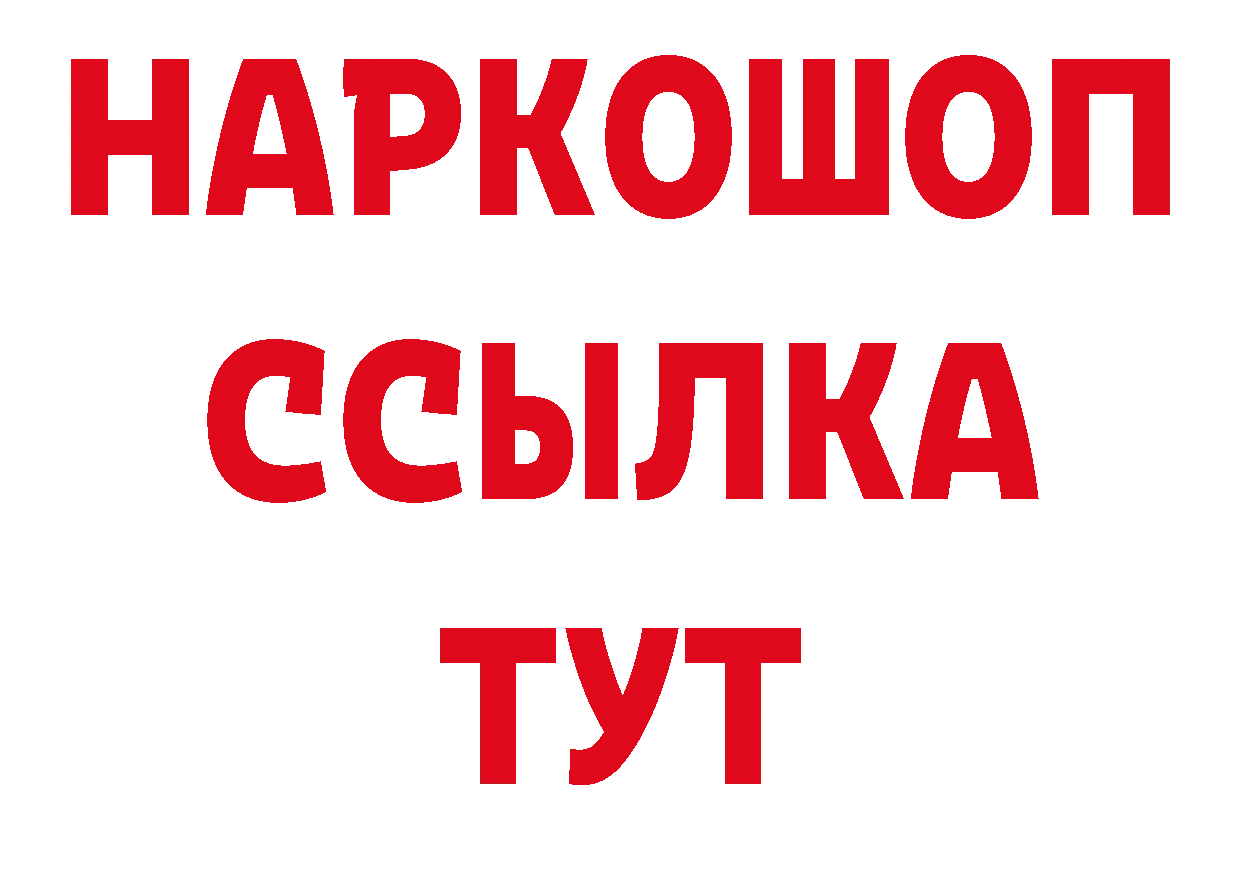 НАРКОШОП
ССЫЛКА
ТУТ